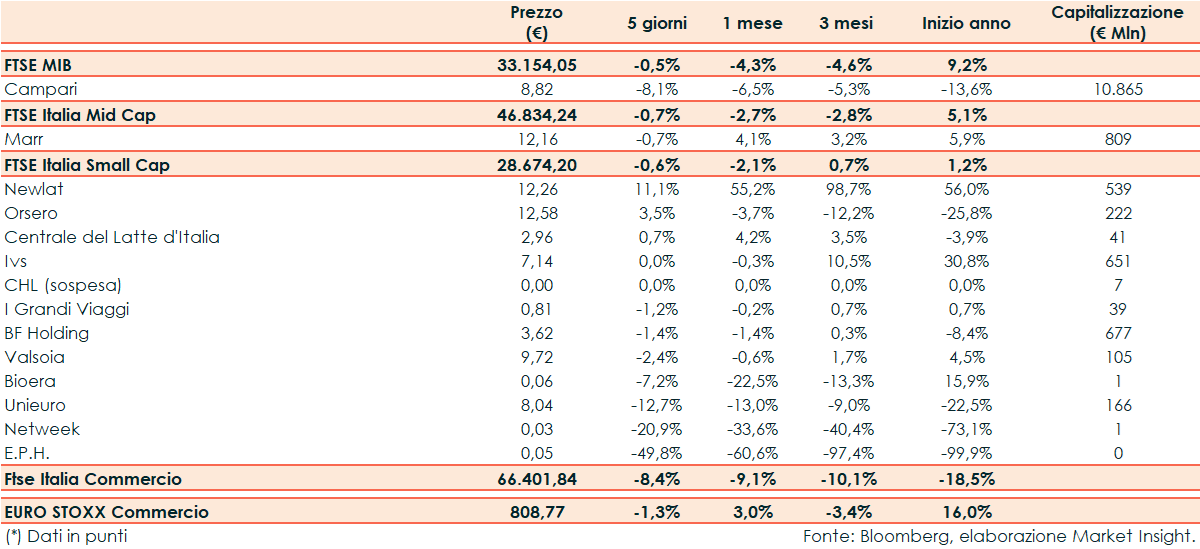 | | Prezzo (€) | 5 giorni | 1 mese | 3 mesi | Inizio anno | Capitalizzazione (€ Mln) |
|---|---|---|---|---|---|---|
| FTSE MIB | 33.154,05 | -0,5% | -4,3% | -4,6% | 9,2% | |
| Campari | 8,82 | -8,1% | -6,5% | -5,3% | -13,6% | 10.865 |
| FTSE Italia Mid Cap | 46.834,24 | -0,7% | -2,7% | -2,8% | 5,1% | |
| Marr | 12,16 | -0,7% | 4,1% | 3,2% | 5,9% | 809 |
| FTSE Italia Small Cap | 28.674,20 | -0,6% | -2,1% | 0,7% | 1,2% | |
| Newlat | 12,26 | 11,1% | 55,2% | 98,7% | 56,0% | 539 |
| Orsero | 12,58 | 3,5% | -3,7% | -12,2% | -25,8% | 222 |
| Centrale del Latte d'Italia | 2,96 | 0,7% | 4,2% | 3,5% | -3,9% | 41 |
| Ivs | 7,14 | 0,0% | -0,3% | 10,5% | 30,8% | 651 |
| CHL (sospesa) | 0,00 | 0,0% | 0,0% | 0,0% | 0,0% | 7 |
| I Grandi Viaggi | 0,81 | -1,2% | -0,2% | 0,7% | 0,7% | 39 |
| BF Holding | 3,62 | -1,4% | -1,4% | 0,3% | -8,4% | 677 |
| Valsoia | 9,72 | -2,4% | -0,6% | 1,7% | 4,5% | 105 |
| Bioera | 0,06 | -7,2% | -22,5% | -13,3% | 15,9% | 1 |
| Unieuro | 8,04 | -12,7% | -13,0% | -9,0% | -22,5% | 166 |
| Netweek | 0,03 | -20,9% | -33,6% | -40,4% | -73,1% | 1 |
| E.P.H. | 0,05 | -49,8% | -60,6% | -97,4% | -99,9% | 0 |
| Ftse Italia Commercio | 66.401,84 | -8,4% | -9,1% | -10,1% | -18,5% | |
| EURO STOXX Commercio | 808,77 | -1,3% | 3,0% | -3,4% | 16,0% | |

(*) Dati in punti

Fonte: Bloomberg, elaborazione Market Insight.